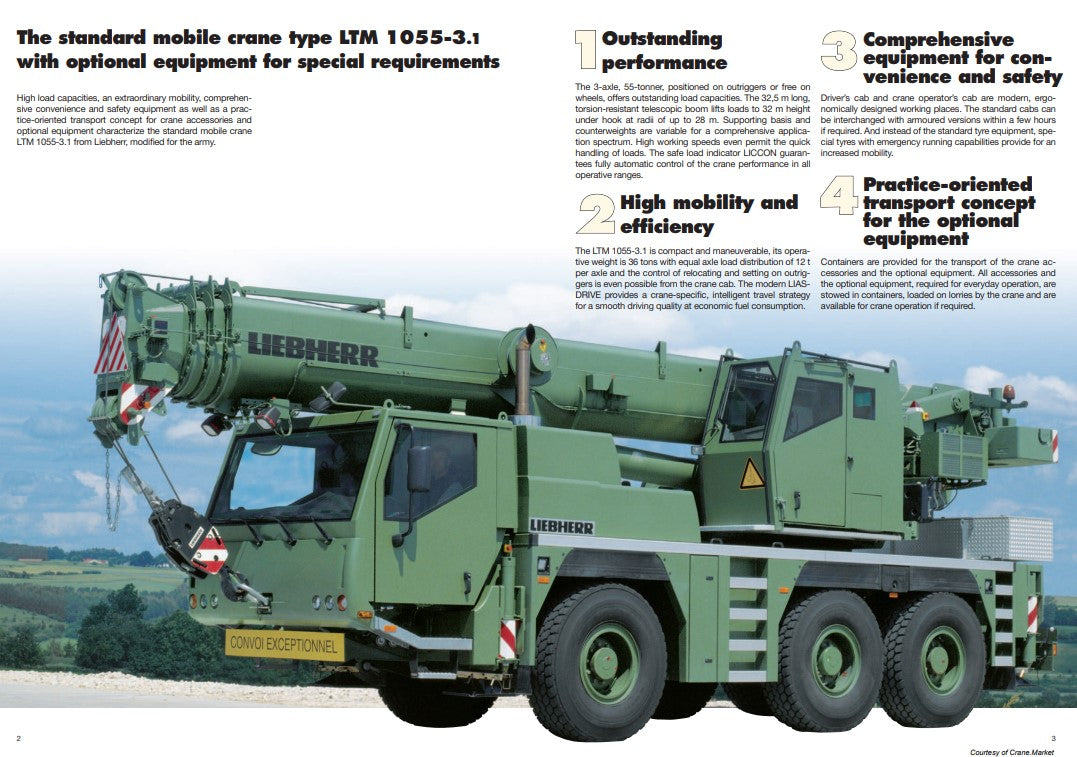 The standard mobile crane type LTM 1055-3.1 with optional equipment for special requirements

High load capacities, an extraordinary mobility, comprehensive convenience and safety equipment as well as a practice-oriented transport concept for crane accessories and optional equipment characterize the standard mobile crane LTM 1055-3.1 from Liebherr, modified for the army.

1 Outstanding performance

The 3-axle, 55-tonner, positioned on outriggers or free on wheels, offers outstanding load capacities. The 32,5 m long, torsion-resistant telescopic boom lifts loads to 32 m height under hook at radii of up to 28 m. Supporting basis and counterweights are variable for a comprehensive application spectrum. High working speeds even permit the quick handling of loads. The safe load indicator LICCON guarantees fully automatic control of the crane performance in all operative ranges.

2 High mobility and efficiency

The LTM 1055-3.1 is compact and maneuverable, its operative weight is 36 tons with equal axle load distribution of 12 t per axle and the control of relocating and setting on outriggers is even possible from the crane cab. The modern LIAS-DRIVE provides a crane-specific, intelligent travel strategy for a smooth driving quality at economic fuel consumption.

3 Comprehensive equipment for convenience and safety

Driver's cab and crane operator's cab are modern, ergonomically designed working places. The standard cabs can be interchanged with armoured versions within a few hours if required. And instead of the standard tyre equipment, special tyres with emergency running capabilities provide for an increased mobility.

4 Practice-oriented transport concept for the optional equipment

Containers are provided for the transport of the crane accessories and the optional equipment. All accessories and the optional equipment, required for everyday operation, are stowed in containers, loaded on lorries by the crane and are available for crane operation if required.

LIEBHERR

LIEBHERR

CONVOI EXCEPTIONNEL

2

3

Courtesy of Crane.Market